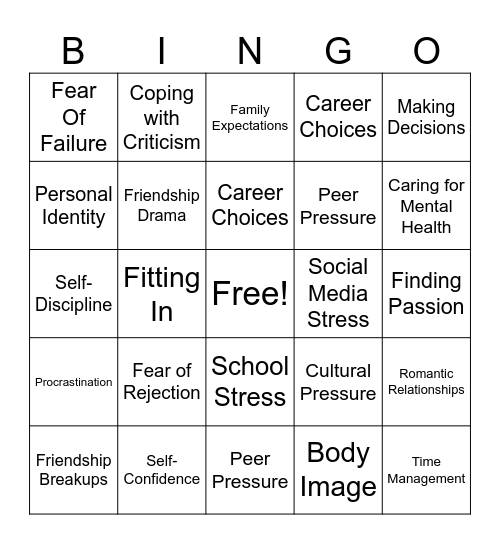 | B | I | N | G | O |
|---|---|---|---|---|
| Fear Of Failure | Coping with Criticism | Family Expectations | Career Choices | Making Decisions |
| Personal Identity | Friendship Drama | Career Choices | Peer Pressure | Caring for Mental Health |
| Self-Discipline | Fitting In | Free! | Social Media Stress | Finding Passion |
| Procrastination | Fear of Rejection | School Stress | Cultural Pressure | Romantic Relationships |
| Friendship Breakups | Self-Confidence | Peer Pressure | Body Image | Time Management |